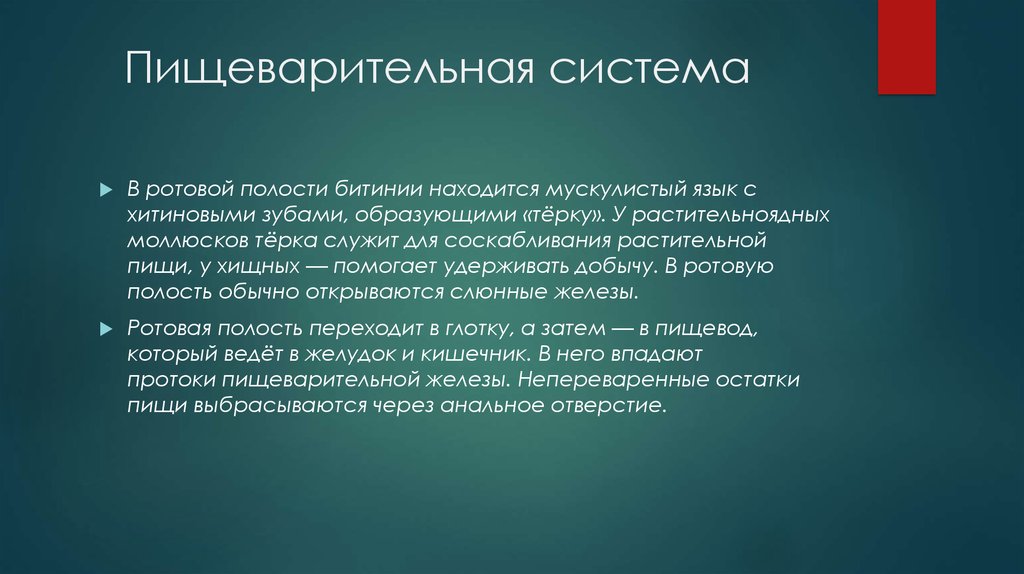 Пищеварительная система

В ротовой полости битинии находится мускулистый язык с хитиновыми зубами, образующими «тёрку». У растительноядных моллюсков тёрка служит для соскабливания растительной пищи, у хищных — помогает удерживать добычу. В ротовую полость обычно открываются слюнные железы.

Ротовая полость переходит в глотку, а затем — в пищевод, который ведёт в желудок и кишечник. В него впадают протоки пищеварительной железы. Непереваренные остатки пищи выбрасываются через анальное отверстие.